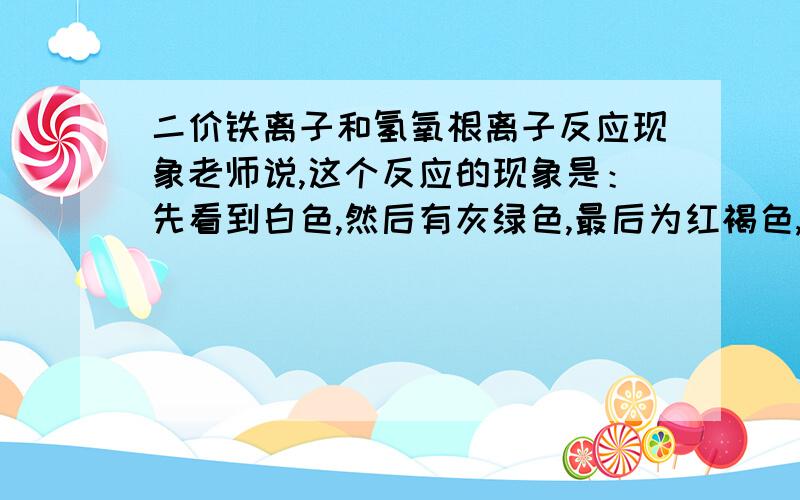 二价铁离子和氢氧根离子反应现象老师说,这个反应的现象是：先看到白色,然后有灰绿色,最后为红褐色,